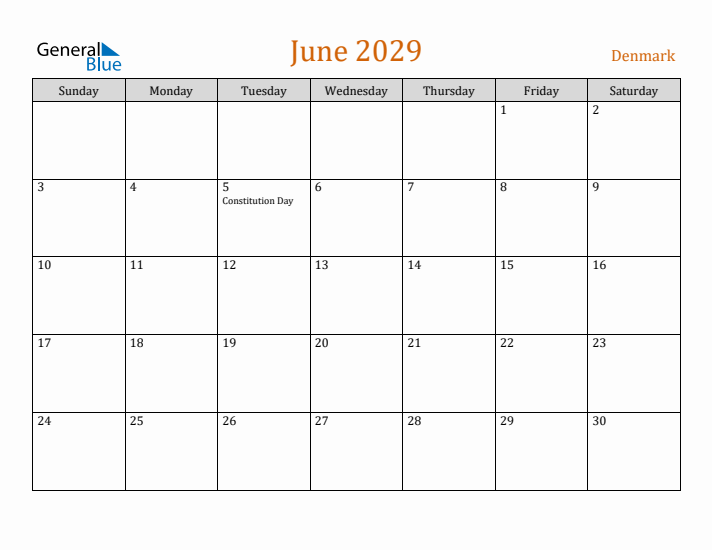 General Blue

June 2029

Denmark

| Sunday | Monday | Tuesday | Wednesday | Thursday | Friday | Saturday |
|---|---|---|---|---|---|---|
| | | | | | 1 | 2 |
| 3 | 4 | 5 Constitution Day | 6 | 7 | 8 | 9 |
| 10 | 11 | 12 | 13 | 14 | 15 | 16 |
| 17 | 18 | 19 | 20 | 21 | 22 | 23 |
| 24 | 25 | 26 | 27 | 28 | 29 | 30 |